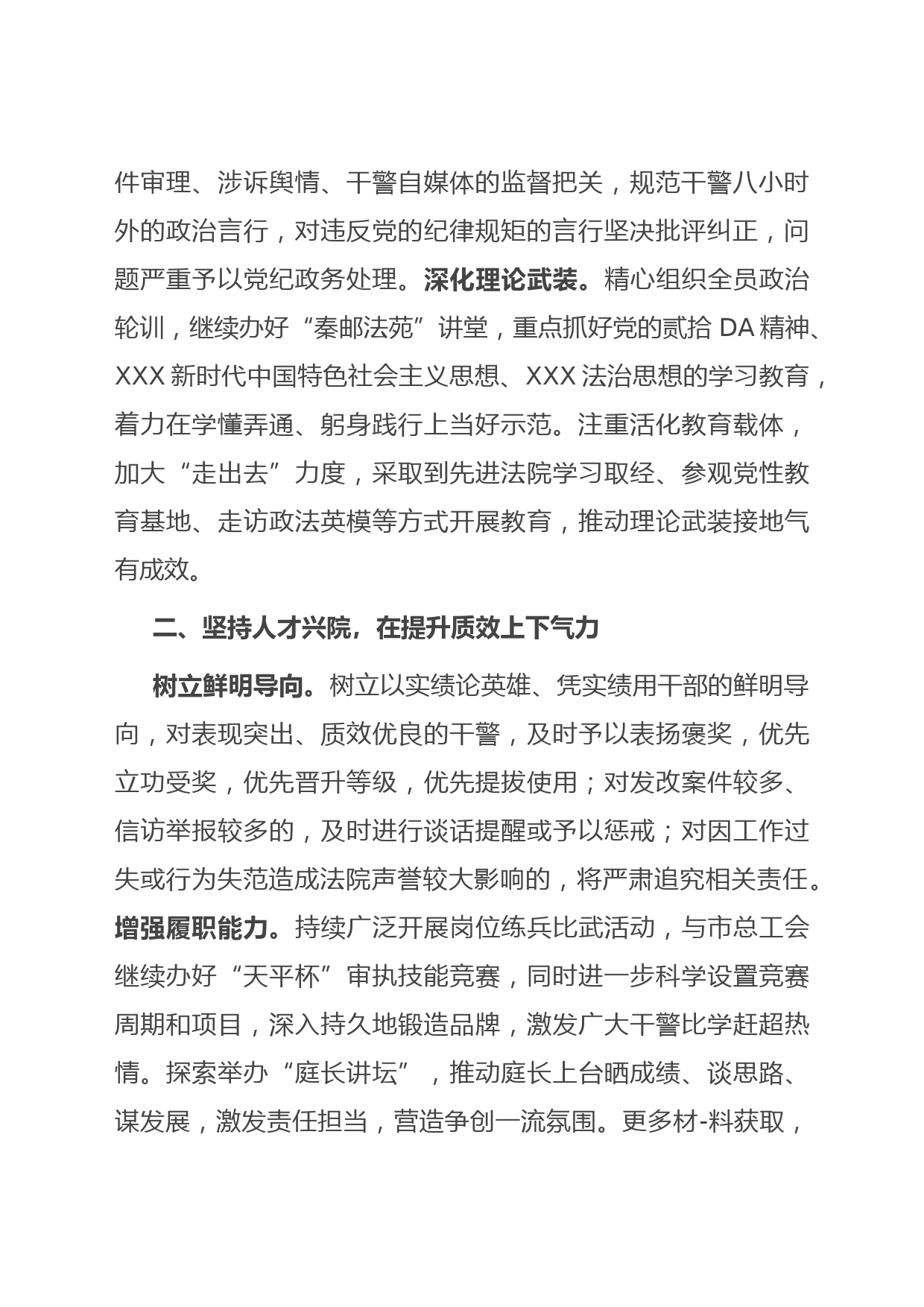 件审理、涉诉舆情、干警自媒体的监督把关，规范干警八小时外的政治言行，对违反党的纪律规矩的言行坚决批评纠正，问题严重予以党纪政务处理。深化理论武装。精心组织全员政治轮训，继续办好“秦邮法苑”讲堂，重点抓好党的贰拾 DA 精神、XXX 新时代中国特色社会主义思想、XXX 法治思想的学习教育，着力在学懂弄通、躬身践行上当好示范。注重活化教育载体，加大“走出去”力度，采取到先进法院学习取经、参观党性教育基地、走访政法英模等方式开展教育，推动理论武装接地气有成效。

二、坚持人才兴院，在提升质效上下气力

树立鲜明导向。树立以实绩论英雄、凭实绩用干部的鲜明导向，对表现突出、质效优良的干警，及时予以表扬褒奖，优先立功受奖，优先晋升等级，优先提拔使用；对发改案件较多、信访举报较多的，及时进行谈话提醒或予以惩戒；对因工作过失或行为失范造成法院声誉较大影响的，将严肃追究相关责任。增强履职能力。持续广泛开展岗位练兵比武活动，与市总工会继续办好“天平杯”审执技能竞赛，同时进一步科学设置竞赛周期和项目，深入持久地锻造品牌，激发广大干警比学赶超热情。探索举办“庭长讲坛”，推动庭长上台晒成绩、谈思路、谋发展，激发责任担当，营造争创一流氛围。更多材-料获取，